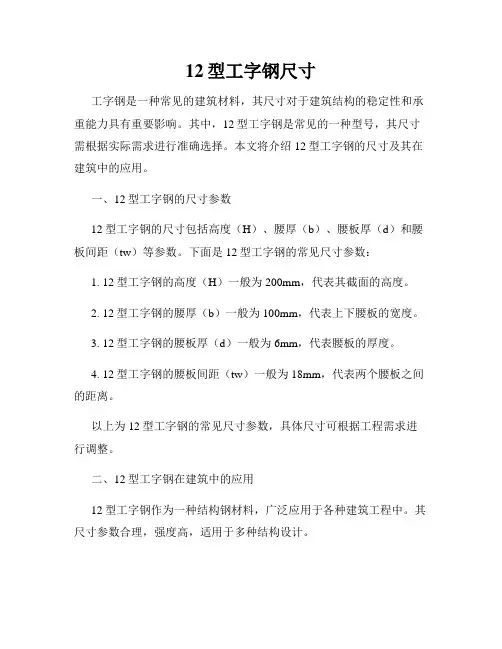 12 型工字钢尺寸

工字钢是一种常见的建筑材料，其尺寸对于建筑结构的稳定性和承重能力具有重要影响。其中，12 型工字钢是常见的一种型号，其尺寸需根据实际需求进行准确选择。本文将介绍 12 型工字钢的尺寸及其在建筑中的应用。

一、12 型工字钢的尺寸参数

12 型工字钢的尺寸包括高度（H）、腰厚（b）、腰板厚（d）和腰板间距（tw）等参数。下面是 12 型工字钢的常见尺寸参数：

1. 12 型工字钢的高度（H）一般为 200mm，代表其截面的高度。

2. 12 型工字钢的腰厚（b）一般为 100mm，代表上下腰板的宽度。

3. 12 型工字钢的腰板厚（d）一般为 6mm，代表腰板的厚度。

4. 12 型工字钢的腰板间距（tw）一般为 18mm，代表两个腰板之间的距离。

以上为 12 型工字钢的常见尺寸参数，具体尺寸可根据工程需求进行调整。

二、12 型工字钢在建筑中的应用

12 型工字钢作为一种结构钢材料，广泛应用于各种建筑工程中。其尺寸参数合理，强度高，适用于多种结构设计。